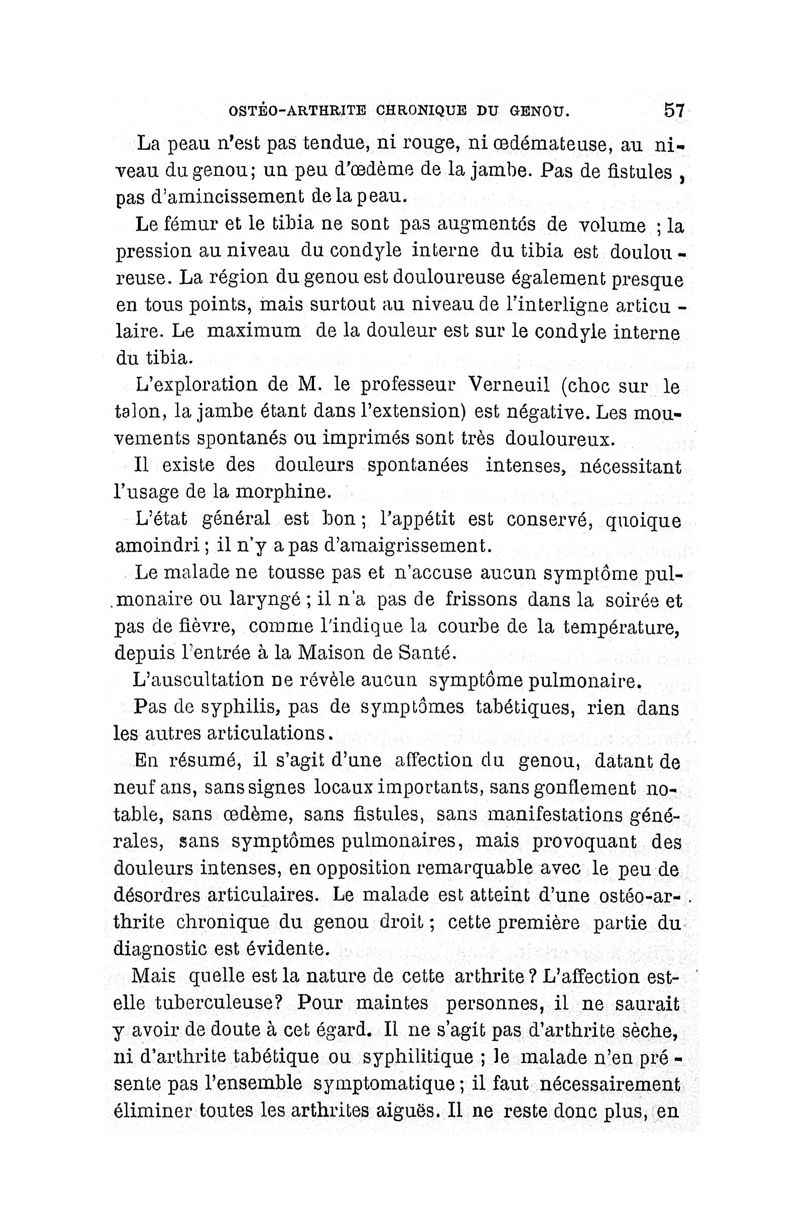 OSTÉO-ARTHRITE CHRONIQUE DU GENOU. 57

La peau n'est pas tendue, ni rouge, ni œdémateuse, au niveau du genou; un peu d'œdème de la jambe. Pas de fistules, pas d'amincissement de la peau.

Le fémur et le tibia ne sont pas augmentés de volume ; la pression au niveau du condyle interne du tibia est douloureuse. La région du genou est douloureuse également presque en tous points, mais surtout au niveau de l'interligne articulaire. Le maximum de la douleur est sur le condyle interne du tibia.

L'exploration de M. le professeur Verneuil (choc sur le talon, la jambe étant dans l'extension) est négative. Les mouvements spontanés ou imprimés sont très douloureux.

Il existe des douleurs spontanées intenses, nécessitant l'usage de la morphine.

L'état général est bon; l'appétit est conservé, quoique amoindri; il n'y a pas d'amaigrissement.

Le malade ne tousse pas et n'accuse aucun symptôme pulmonaire ou laryngé; il n'a pas de frissons dans la soirée et pas de fièvre, comme l'indique la courbe de la température, depuis l'entrée à la Maison de Santé.

L'auscultation ne révèle aucun symptôme pulmonaire.

Pas de syphilis, pas de symptômes tabétiques, rien dans les autres articulations.

En résumé, il s'agit d'une affection du genou, datant de neuf ans, sans signes locaux importants, sans gonflement notable, sans œdème, sans fistules, sans manifestations générales, sans symptômes pulmonaires, mais provoquant des douleurs intenses, en opposition remarquable avec le peu de désordres articulaires. Le malade est atteint d'une ostéo-arthrite chronique du genou droit; cette première partie du diagnostic est évidente.

Mais quelle est la nature de cette arthrite? L'affection est-elle tuberculeuse? Pour maintes personnes, il ne saurait y avoir de doute à cet égard. Il ne s'agit pas d'arthrite sèche, ni d'arthrite tabétique ou syphilitique ; le malade n'en présente pas l'ensemble symptomatique; il faut nécessairement éliminer toutes les arthrites aiguës. Il ne reste donc plus, en